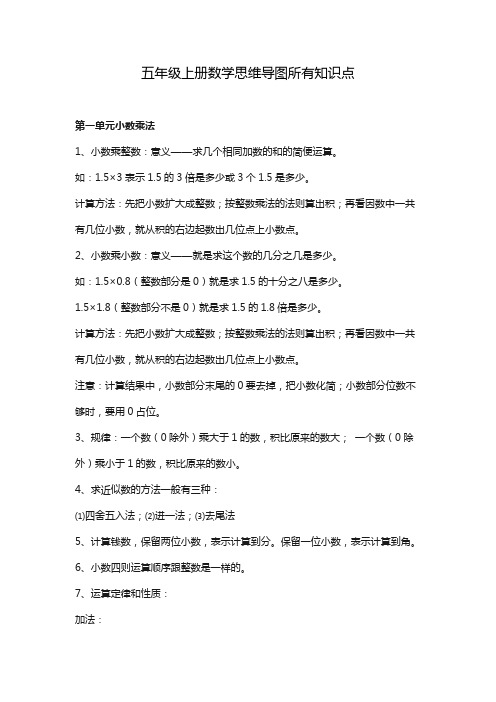 五年级上册数学思维导图所有知识点

第一单元小数乘法

1、小数乘整数：意义——求几个相同加数的和的简便运算。

如：1.5×3 表示 1.5 的 3 倍是多少或 3 个 1.5 是多少。

计算方法：先把小数扩大成整数；按整数乘法的法则算出积；再看因数中一共有几位小数，就从积的右边起数出几位点上小数点。

2、小数乘小数：意义——就是求这个数的几分之几是多少。

如：1.5×0.8（整数部分是 0）就是求 1.5 的十分之八是多少。

1.5×1.8（整数部分不是 0）就是求 1.5 的 1.8 倍是多少。

计算方法：先把小数扩大成整数；按整数乘法的法则算出积；再看因数中一共有几位小数，就从积的右边起数出几位点上小数点。

注意：计算结果中，小数部分末尾的 0 要去掉，把小数化简；小数部分位数不够时，要用 0 占位。

3、规律：一个数（0 除外）乘大于 1 的数，积比原来的数大； 一个数（0 除外）乘小于 1 的数，积比原来的数小。

4、求近似数的方法一般有三种：

⑴四舍五入法；⑵进一法；⑶去尾法

5、计算钱数，保留两位小数，表示计算到分。保留一位小数，表示计算到角。

6、小数四则运算顺序跟整数是一样的。

7、运算定律和性质：

加法：